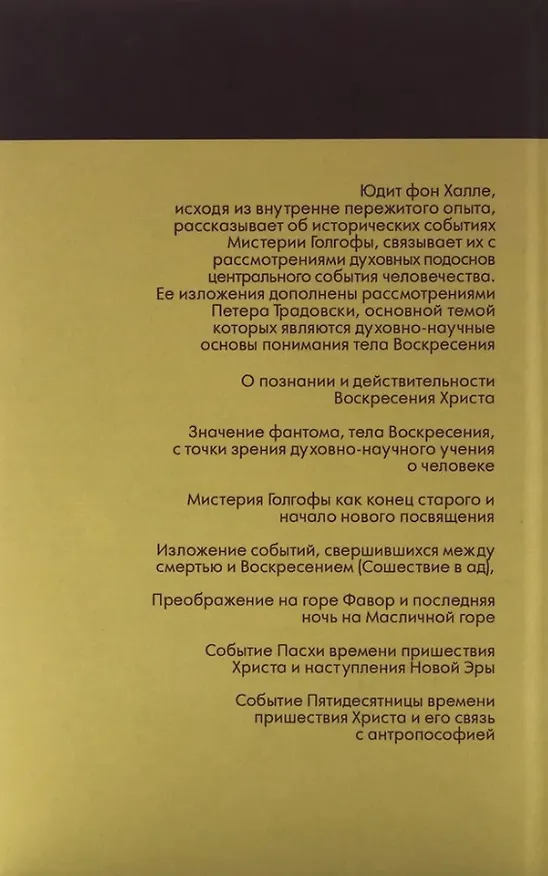 Юдит фон Халле, исходя из внутренне пережитого опыта, рассказывает об исторических событиях Мистерии Голгофы, связывает их с рассмотрениями духовных подоснов центрального события человечества. Ее изложения дополнены рассмотрениями Петера Традовски, основной темой которых являются духовно-научные основы понимания тела Воскресения

О познании и действительности Воскресения Христа

Значение фантома, тела Воскресения, с точки зрения духовно-научного учения о человеке

Мистерия Голгофы как конец старого и начало нового посвящения

Изложение событий, свершившихся между смертью и Воскресением (Сошествие в ад),

Преображение на горе Фавор и последняя ночь на Масличной горе

Событие Пасхи времени пришествия Христа и наступления Новой Эры

Событие Пятидесятницы времени пришествия Христа и его связь с антропософией